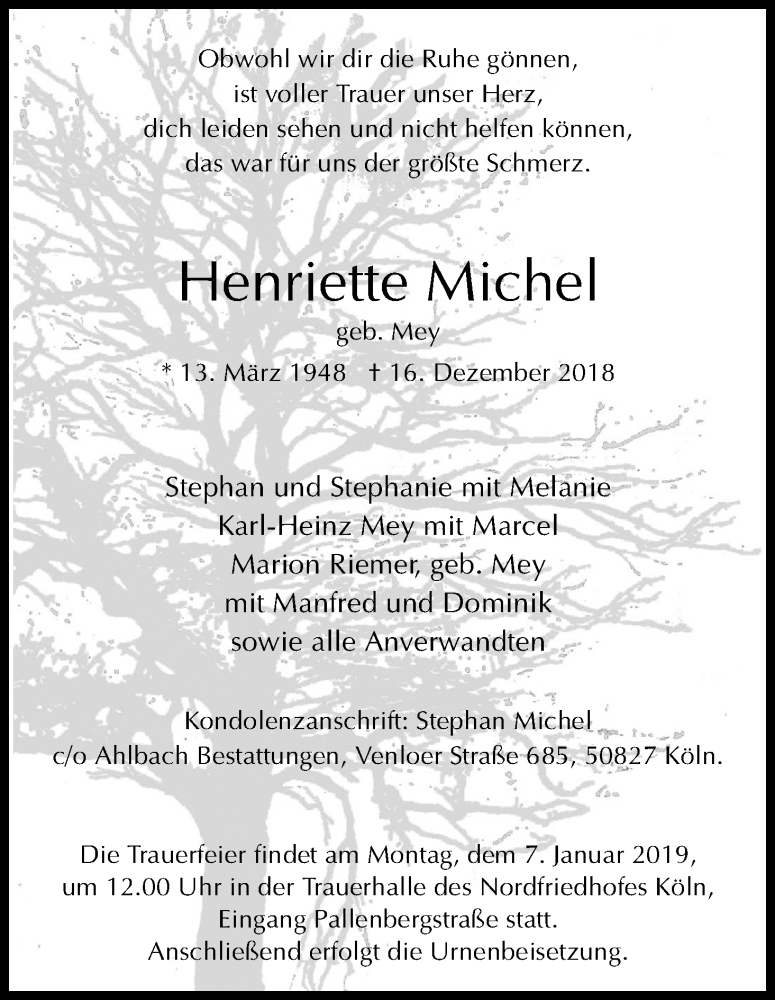 Obwohl wir dir die Ruhe gönnen,
ist voller Trauer unser Herz,
dich leiden sehen und nicht helfen können,
das war für uns der größte Schmerz.

Henriette Michel
geb. Mey
* 13. März 1948 † 16. Dezember 2018

Stephan und Stephanie mit Melanie
Karl-Heinz Mey mit Marcel
Marion Riemer, geb. Mey
mit Manfred und Dominik
sowie alle Anverwandten

Kondolenzanschrift: Stephan Michel
c/o Ahlbach Bestattungen, Venloer Straße 685, 50827 Köln.

Die Trauerfeier findet am Montag, dem 7. Januar 2019, um 12.00 Uhr in der Trauerhalle des Nordfriedhofes Köln, Eingang Pallenbergstraße statt.
Anschließend erfolgt die Urnenbeisetzung.